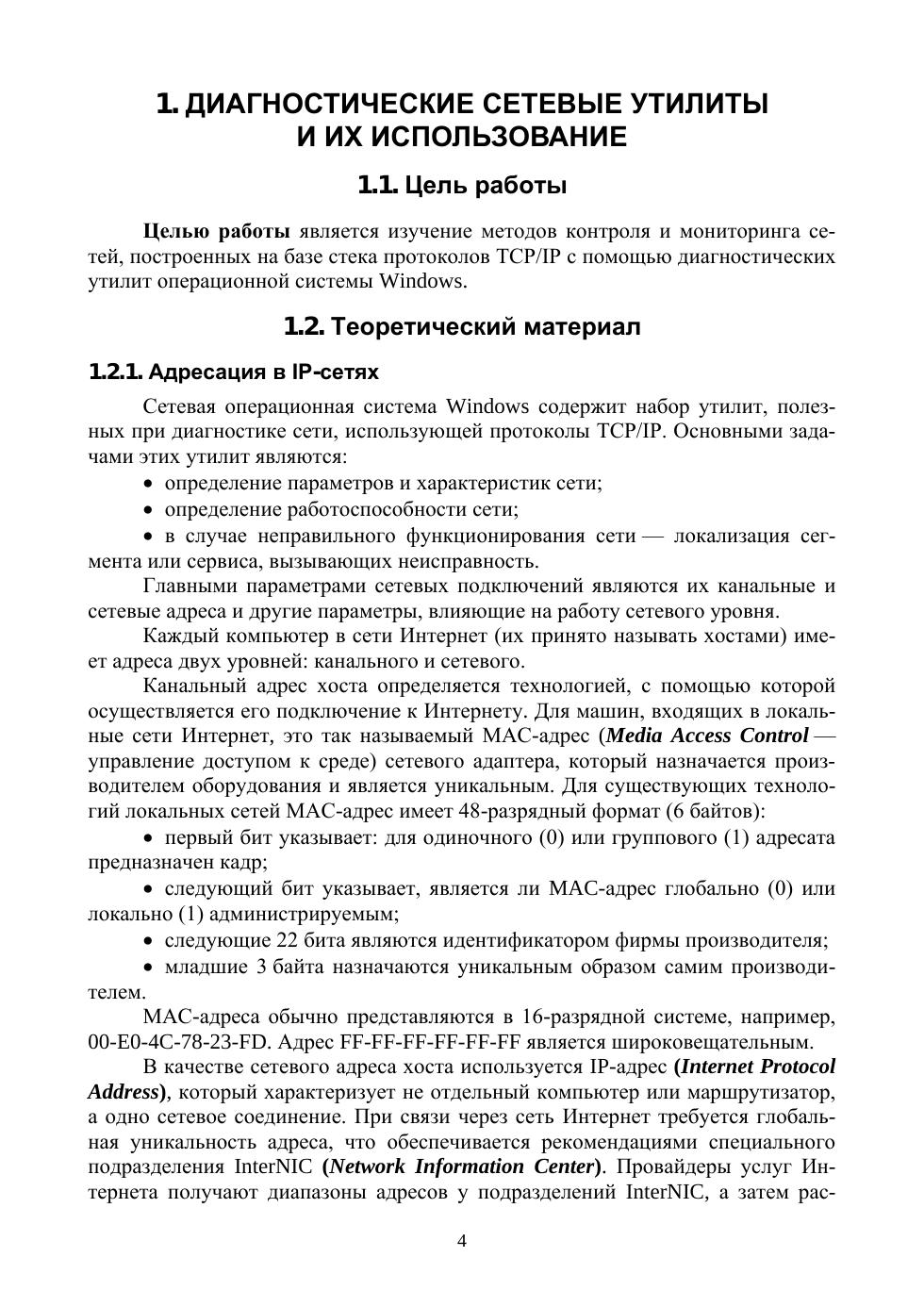 1. ДИАГНОСТИЧЕСКИЕ СЕТЕВЫЕ УТИЛИТЫ И ИХ ИСПОЛЬЗОВАНИЕ

1.1. Цель работы

Целью работы является изучение методов контроля и мониторинга сетей, построенных на базе стека протоколов TCP/IP с помощью диагностических утилит операционной системы Windows.

1.2. Теоретический материал

1.2.1. Адресация в IP-сетях

Сетевая операционная система Windows содержит набор утилит, полезных при диагностике сети, использующей протоколы TCP/IP. Основными задачами этих утилит являются:

• определение параметров и характеристик сети;

• определение работоспособности сети;

• в случае неправильного функционирования сети — локализация сегмента или сервиса, вызывающих неисправность.

Главными параметрами сетевых подключений являются их канальные и сетевые адреса и другие параметры, влияющие на работу сетевого уровня.

Каждый компьютер в сети Интернет (их принято называть хостами) имеет адреса двух уровней: канального и сетевого.

Канальный адрес хоста определяется технологией, с помощью которой осуществляется его подключение к Интернету. Для машин, входящих в локальные сети Интернет, это так называемый MAC-адрес (Media Access Control — управление доступом к среде) сетевого адаптера, который назначается производителем оборудования и является уникальным. Для существующих технологий локальных сетей MAC-адрес имеет 48-разрядный формат (6 байтов):

• первый бит указывает: для одиночного (0) или группового (1) адресата предназначен кадр;

• следующий бит указывает, является ли MAC-адрес глобально (0) или локально (1) администрируемым;

• следующие 22 бита являются идентификатором фирмы производителя;

• младшие 3 байта назначаются уникальным образом самим производителем.

MAC-адреса обычно представляются в 16-разрядной системе, например, 00-E0-4C-78-23-FD. Адрес FF-FF-FF-FF-FF-FF является широковещательным.

В качестве сетевого адреса хоста используется IP-адрес (Internet Protocol Address), который характеризует не отдельный компьютер или маршрутизатор, а одно сетевое соединение. При связи через сеть Интернет требуется глобальная уникальность адреса, что обеспечивается рекомендациями специального подразделения InterNIC (Network Information Center). Провайдеры услуг Интернета получают диапазоны адресов у подразделений InterNIC, а затем рас-

4